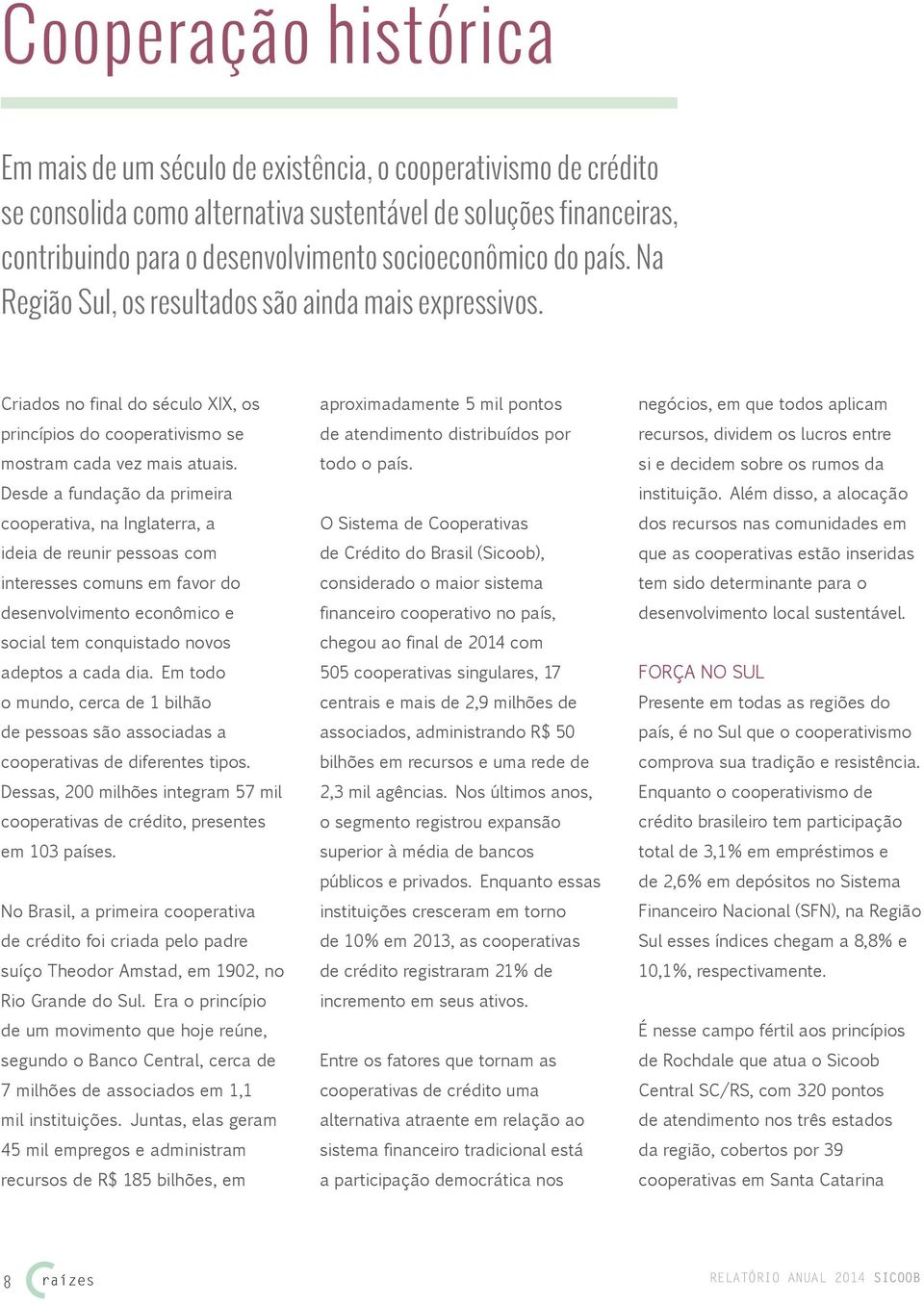 Cooperação histórica

Em mais de um século de existência, o cooperativismo de crédito se consolida como alternativa sustentável de soluções financeiras, contribuindo para o desenvolvimento socioeconômico do país. Na Região Sul, os resultados são ainda mais expressivos.

Criados no final do século XIX, os princípios do cooperativismo se mostram cada vez mais atuais. Desde a fundação da primeira cooperativa, na Inglaterra, a ideia de reunir pessoas com interesses comuns em favor do desenvolvimento econômico e social tem conquistado novos adeptos a cada dia. Em todo o mundo, cerca de 1 bilhão de pessoas são associadas a cooperativas de diferentes tipos. Dessas, 200 milhões integram 57 mil cooperativas de crédito, presentes em 103 países.

No Brasil, a primeira cooperativa de crédito foi criada pelo padre suíço Theodor Amstad, em 1902, no Rio Grande do Sul. Era o princípio de um movimento que hoje reúne, segundo o Banco Central, cerca de 7 milhões de associados em 1,1 mil instituições. Juntas, elas geram 45 mil empregos e administram recursos de R$ 185 bilhões, em aproximadamente 5 mil pontos de atendimento distribuídos por todo o país.

O Sistema de Cooperativas de Crédito do Brasil (Sicoob), considerado o maior sistema financeiro cooperativo no país, chegou ao final de 2014 com 505 cooperativas singulares, 17 centrais e mais de 2,9 milhões de associados, administrando R$ 50 bilhões em recursos e uma rede de 2,3 mil agências. Nos últimos anos, o segmento registrou expansão superior à média de bancos públicos e privados. Enquanto essas instituições cresceram em torno de 10% em 2013, as cooperativas de crédito registraram 21% de incremento em seus ativos.

Entre os fatores que tornam as cooperativas de crédito uma alternativa atraente em relação ao sistema financeiro tradicional está a participação democrática nos negócios, em que todos aplicam recursos, dividem os lucros entre si e decidem sobre os rumos da instituição. Além disso, a alocação dos recursos nas comunidades em que as cooperativas estão inseridas tem sido determinante para o desenvolvimento local sustentável.

FORÇA NO SUL
Presente em todas as regiões do país, é no Sul que o cooperativismo comprova sua tradição e resistência. Enquanto o cooperativismo de crédito brasileiro tem participação total de 3,1% em empréstimos e de 2,6% em depósitos no Sistema Financeiro Nacional (SFN), na Região Sul esses índices chegam a 8,8% e 10,1%, respectivamente.

É nesse campo fértil aos princípios de Rochdale que atua o Sicoob Central SC/RS, com 320 pontos de atendimento nos três estados da região, cobertos por 39 cooperativas em Santa Catarina

8 raízes

RELATÓRIO ANUAL 2014 SICOOB